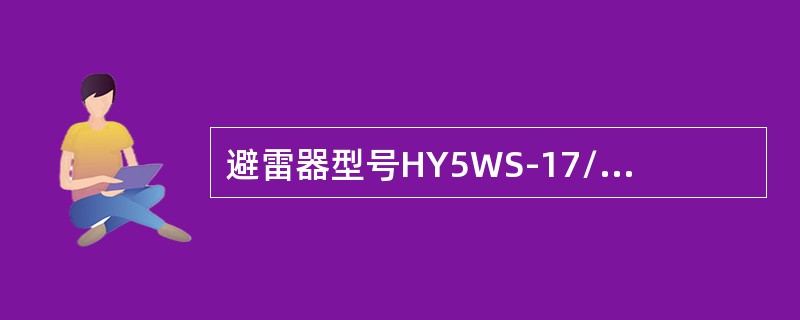 避雷器型号HY5WS-17/...